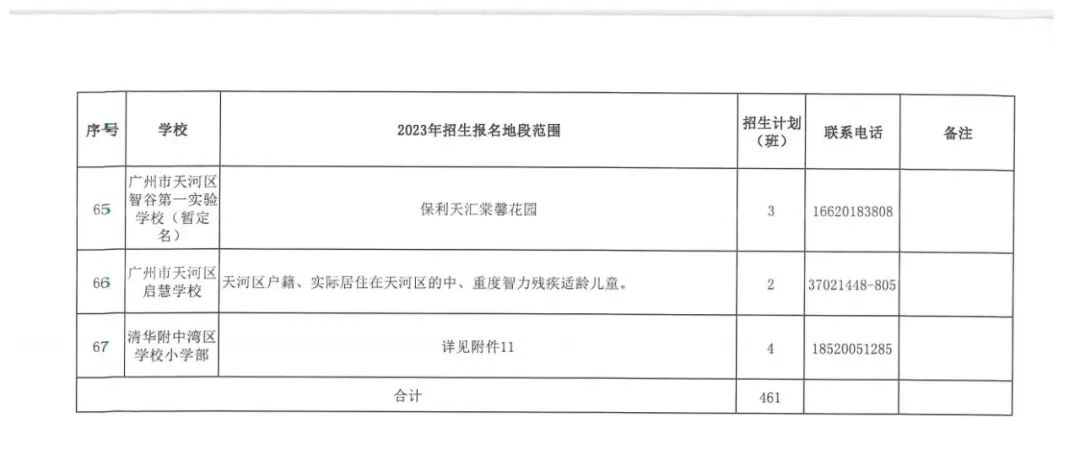 | 序号 | 学校 | 2023年招生报名地段范围 | 招生计划（班） | 联系电话 | 备注 |
|---|---|---|---|---|---|
| 65 | 广州市天河区智谷第一实验学校（暂定名） | 保利天汇棠馨花园 | 3 | 16620183808 | |
| 66 | 广州市天河区启慧学校 | 天河区户籍、实际居住在天河区的中、重度智力残疾适龄儿童。 | 2 | 37021448-805 | |
| 67 | 清华附中湾区学校小学部 | 详见附件11 | 4 | 18520051285 | |
| 合计 | | | 461 | | |